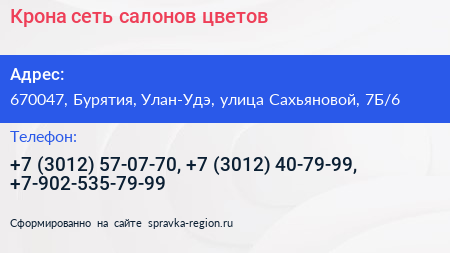 Крона сеть салонов цветов

Адрес:

670047, Бурятия, Улан-Удэ, улица Сахьяновой, 7Б/6

Телефон:

+7 (3012) 57-07-70, +7 (3012) 40-79-99, +7-902-535-79-99

Сформированно на сайте spravka-region.ru